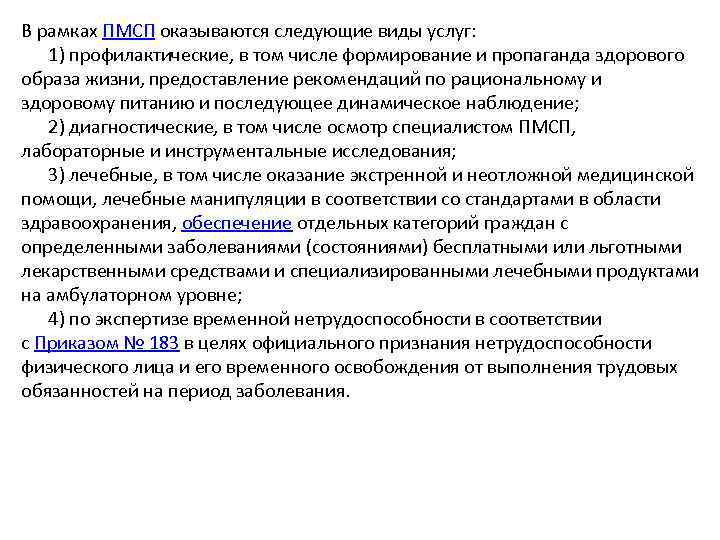 В рамках ПМСП оказываются следующие виды услуг:

1) профилактические, в том числе формирование и пропаганда здорового образа жизни, предоставление рекомендаций по рациональному и здоровому питанию и последующее динамическое наблюдение;

2) диагностические, в том числе осмотр специалистом ПМСП, лабораторные и инструментальные исследования;

3) лечебные, в том числе оказание экстренной и неотложной медицинской помощи, лечебные манипуляции в соответствии со стандартами в области здравоохранения, обеспечение отдельных категорий граждан с определенными заболеваниями (состояниями) бесплатными или льготными лекарственными средствами и специализированными лечебными продуктами на амбулаторном уровне;

4) по экспертизе временной нетрудоспособности в соответствии с Приказом № 183 в целях официального признания нетрудоспособности физического лица и его временного освобождения от выполнения трудовых обязанностей на период заболевания.